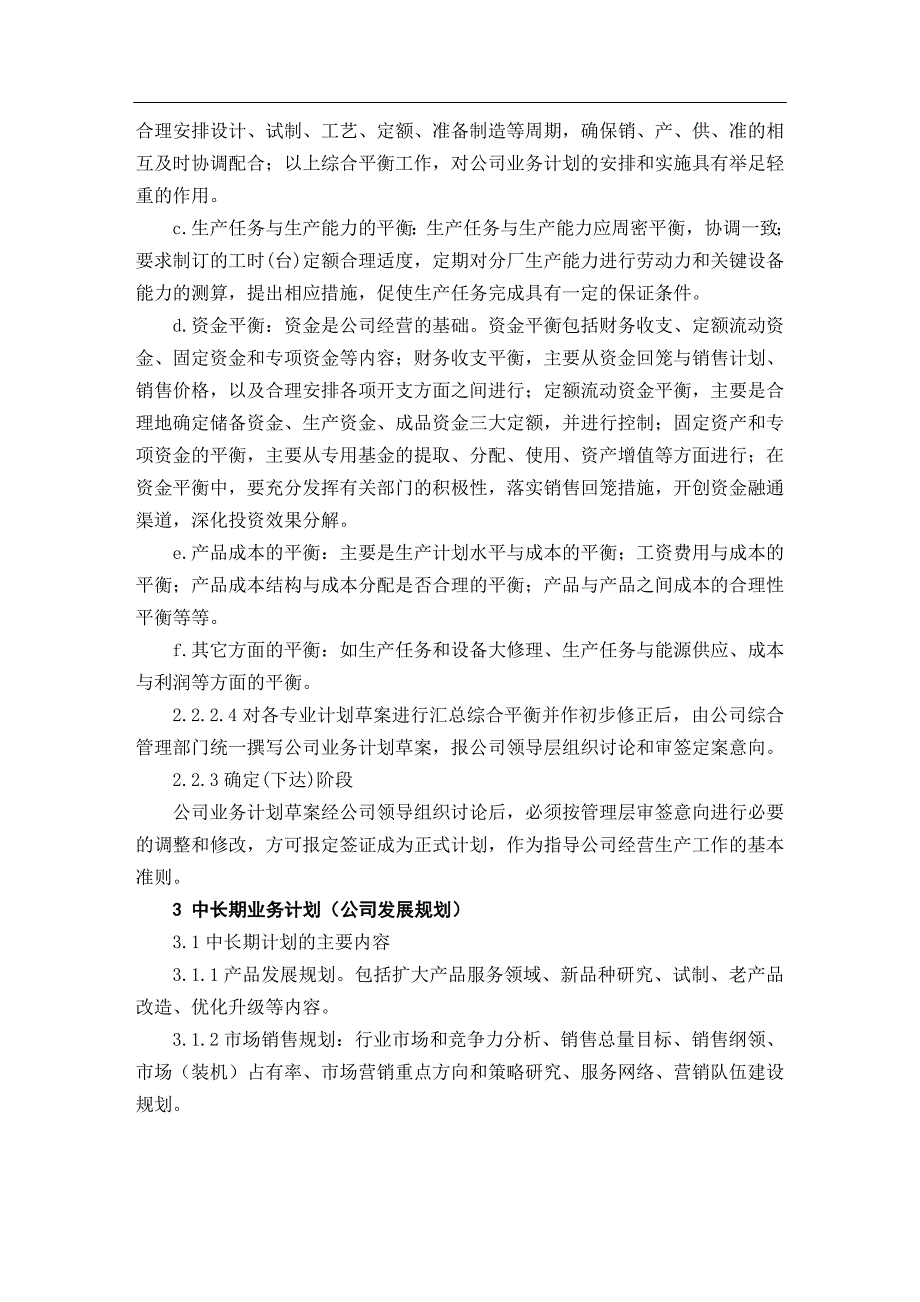 合理安排设计、试制、工艺、定额、准备制造等周期，确保销、产、供、准的相互及时协调配合；以上综合平衡工作，对公司业务计划的安排和实施具有举足轻重的作用。

c.生产任务与生产能力的平衡：生产任务与生产能力应周密平衡，协调一致；要求制订的工时(台)定额合理适度，定期对分厂生产能力进行劳动力和关键设备能力的测算，提出相应措施，促使生产任务完成具有一定的保证条件。

d.资金平衡：资金是公司经营的基础。资金平衡包括财务收支、定额流动资金、固定资金和专项资金等内容；财务收支平衡，主要从资金回笼与销售计划、销售价格，以及合理安排各项开支方面之间进行；定额流动资金平衡，主要是合理地确定储备资金、生产资金、成品资金三大定额，并进行控制；固定资产和专项资金的平衡，主要从专用基金的提取、分配、使用、资产增值等方面进行；在资金平衡中，要充分发挥有关部门的积极性，落实销售回笼措施，开创资金融通渠道，深化投资效果分解。

e.产品成本的平衡：主要是生产计划水平与成本的平衡；工资费用与成本的平衡；产品成本结构与成本分配是否合理的平衡；产品与产品之间成本的合理性平衡等等。

f.其它方面的平衡：如生产任务和设备大修理、生产任务与能源供应、成本与利润等方面的平衡。

2.2.2.4 对各专业计划草案进行汇总综合平衡并作初步修正后，由公司综合管理部门统一撰写公司业务计划草案，报公司领导层组织讨论和审签定案意向。

2.2.3 确定(下达)阶段

公司业务计划草案经公司领导组织讨论后，必须按管理层审签意向进行必要的调整和修改，方可报定签证成为正式计划，作为指导公司经营生产工作的基本准则。

3 中长期业务计划（公司发展规划）

3.1 中长期计划的主要内容

3.1.1 产品发展规划。包括扩大产品服务领域、新品种研究、试制、老产品改造、优化升级等内容。

3.1.2 市场销售规划：行业市场和竞争力分析、销售总量目标、销售纲领、市场（装机）占有率、市场营销重点方向和策略研究、服务网络、营销队伍建设规划。